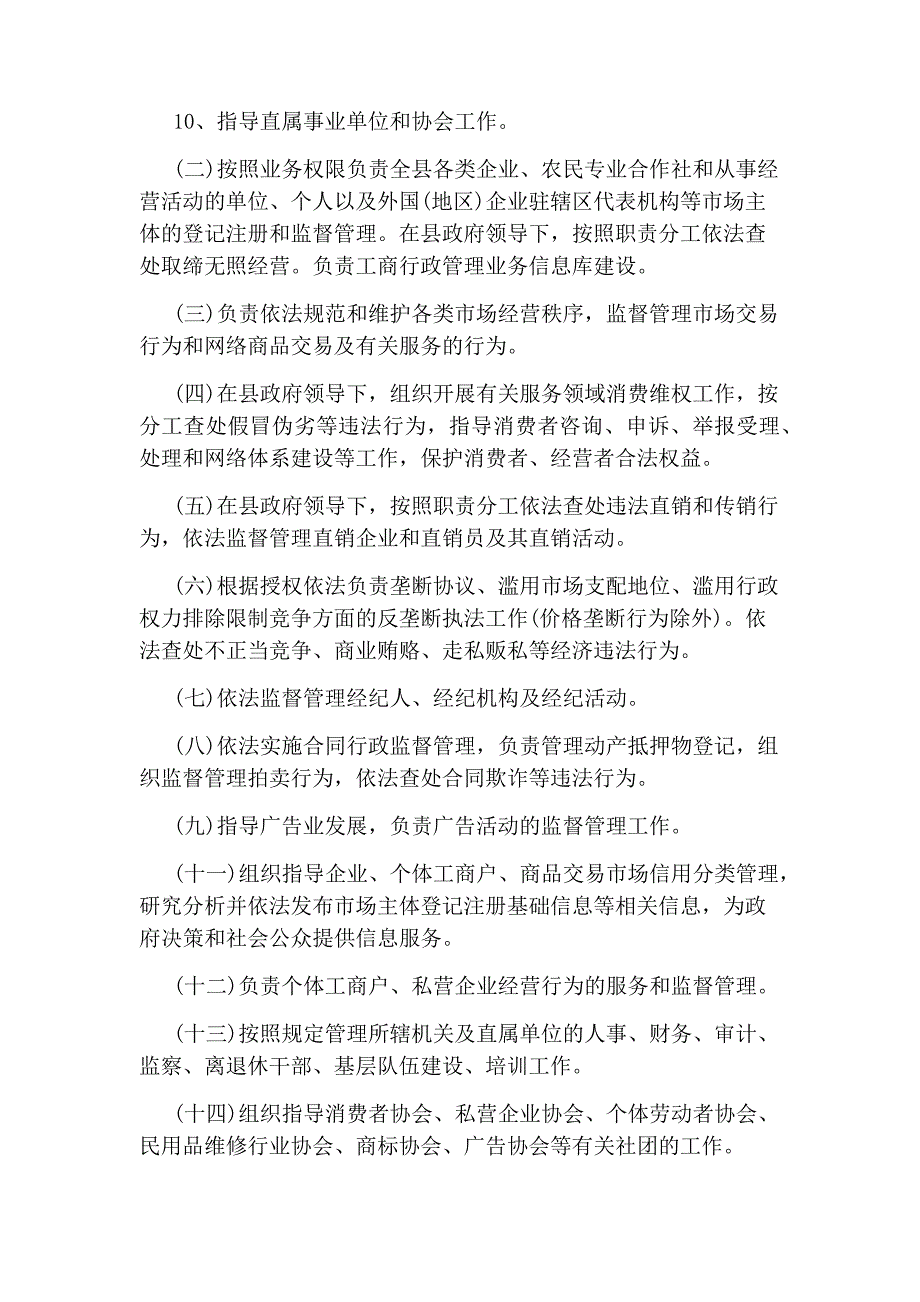 10、指导直属事业单位和协会工作。

(二)按照业务权限负责全县各类企业、农民专业合作社和从事经营活动的单位、个人以及外国(地区)企业驻辖区代表机构等市场主体的登记注册和监督管理。在县政府领导下，按照职责分工依法查处取缔无照经营。负责工商行政管理业务信息库建设。

(三)负责依法规范和维护各类市场经营秩序，监督管理市场交易行为和网络商品交易及有关服务的行为。

(四)在县政府领导下，组织开展有关服务领域消费维权工作，按分工查处假冒伪劣等违法行为，指导消费者咨询、申诉、举报受理、处理和网络体系建设等工作，保护消费者、经营者合法权益。

(五)在县政府领导下，按照职责分工依法查处违法直销和传销行为，依法监督管理直销企业和直销员及其直销活动。

(六)根据授权依法负责垄断协议、滥用市场支配地位、滥用行政权力排除限制竞争方面的反垄断执法工作(价格垄断行为除外)。依法查处不正当竞争、商业贿赂、走私贩私等经济违法行为。

(七)依法监督管理经纪人、经纪机构及经纪活动。

(八)依法实施合同行政监督管理，负责管理动产抵押物登记，组织监督管理拍卖行为，依法查处合同欺诈等违法行为。

(九)指导广告业发展，负责广告活动的监督管理工作。

(十一)组织指导企业、个体工商户、商品交易市场信用分类管理，研究分析并依法发布市场主体登记注册基础信息等相关信息，为政府决策和社会公众提供信息服务。

(十二)负责个体工商户、私营企业经营行为的服务和监督管理。

(十三)按照规定管理所辖机关及直属单位的人事、财务、审计、监察、离退休干部、基层队伍建设、培训工作。

(十四)组织指导消费者协会、私营企业协会、个体劳动者协会、民用品维修行业协会、商标协会、广告协会等有关社团的工作。